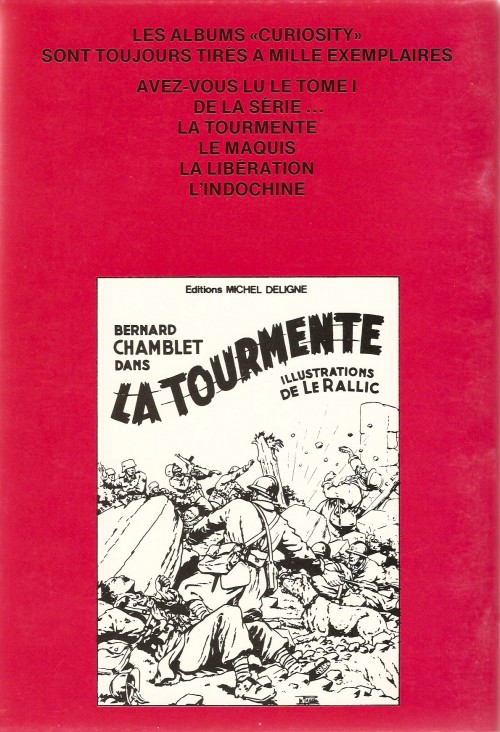 LES ALBUMS «CURIOSITY»
SONT TOUJOURS TIRÉS A MILLE EXEMPLAIRES

AVEZ-VOUS LU LE TOME I
DE LA SÉRIE ...
LA TOURMENTE
LE MAQUIS
LA LIBÉRATION
L'INDOCHINE

Editions MICHEL DELIGNE

BERNARD
CHAMBLET
DANS
LA TOURMENTE
ILLUSTRATIONS
DE LE RALLIC